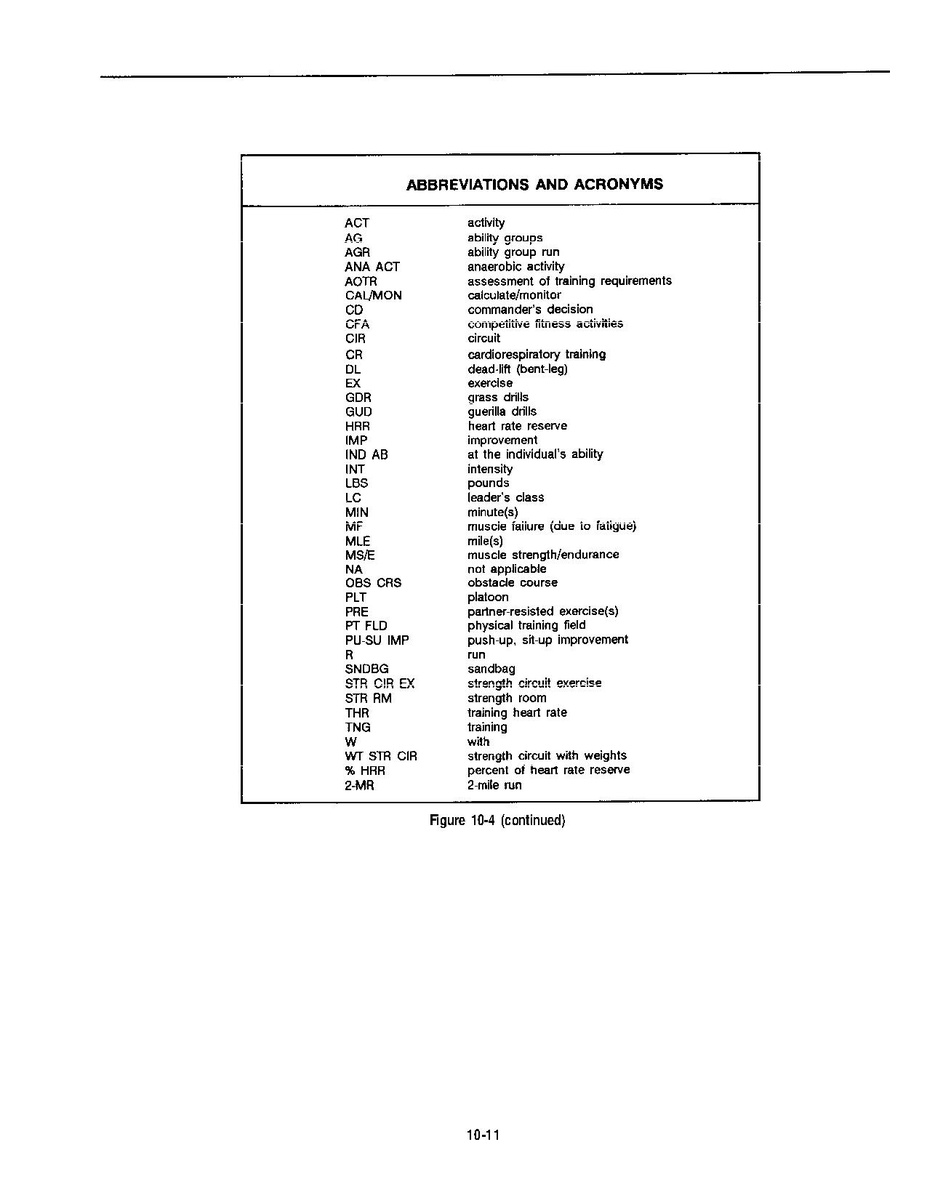 ABBREVIATIONS AND ACRONYMS

ACT activity
AG ability groups
AGR ability group run
ANA ACT anaerobic activity
AOTR assessment of training requirements
CAL/MON calculate/monitor
CD commander's decision
CFA competitive fitness activities
CIR circuit
CR cardiorespiratory training
DL dead-lift (bent-leg)
EX exercise
GDR grass drills
GUD guerilla drills
HRR heart rate reserve
IMP improvement
IND AB at the individual's ability
INT intensity
LBS pounds
LC leader's class
MIN minute(s)
MF muscle failure (due to fatigue)
MLE mile(s)
MS/E muscle strength/endurance
NA not applicable
OBS CRS obstacle course
PLT platoon
PRE partner-resisted exercise(s)
PT FLD physical training field
PU-SU IMP push-up, sit-up improvement
R run
SNDBG sandbag
STR CIR EX strength circuit exercise
STR RM strength room
THR training heart rate
TNG training
W with
WT STR CIR strength circuit with weights
% HRR percent of heart rate reserve
2-MR 2-mile run

Figure 10-4 (continued)

10-11